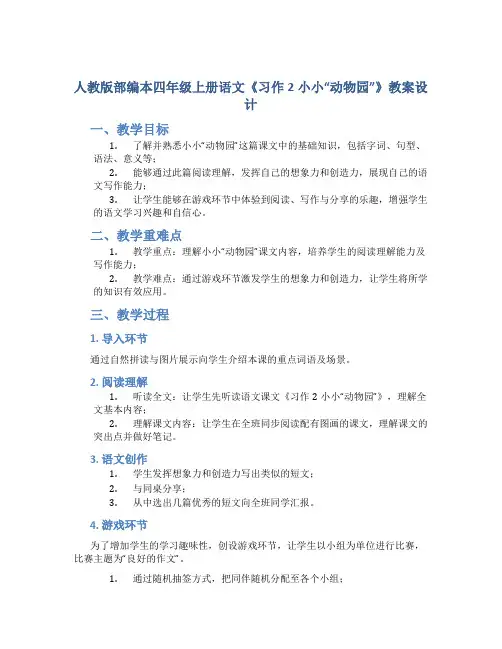 人教版部编本四年级上册语文《习作 2 小小“动物园”》教案设计

一、教学目标

1. 了解并熟悉小小“动物园”这篇课文中的基础知识，包括字词、句型、语法、意义等；

2. 能够通过此篇阅读理解，发挥自己的想象力和创造力，展现自己的语文写作能力；

3. 让学生能够在游戏环节中体验到阅读、写作与分享的乐趣，增强学生的语文学习兴趣和自信心。

二、教学重难点

1. 教学重点：理解小小“动物园”课文内容，培养学生的阅读理解能力及写作能力；

2. 教学难点：通过游戏环节激发学生的想象力和创造力，让学生将所学的知识有效应用。

三、教学过程

1. 导入环节

通过自然拼读与图片展示向学生介绍本课的重点词语及场景。

2. 阅读理解

1. 听读全文：让学生先听读语文课文《习作 2 小小“动物园”》，理解全文基本内容；

2. 理解课文内容：让学生在全班同步阅读配有图画的课文，理解课文的突出点并做好笔记。

3. 语文创作

1. 学生发挥想象力和创造力写出类似的短文；

2. 与同桌分享；

3. 从中选出几篇优秀的短文向全班同学汇报。

4. 游戏环节

为了增加学生的学习趣味性，创设游戏环节，让学生以小组为单位进行比赛，比赛主题为“良好的作文”。

1. 通过随机抽签方式，把同伴随机分配至各个小组；